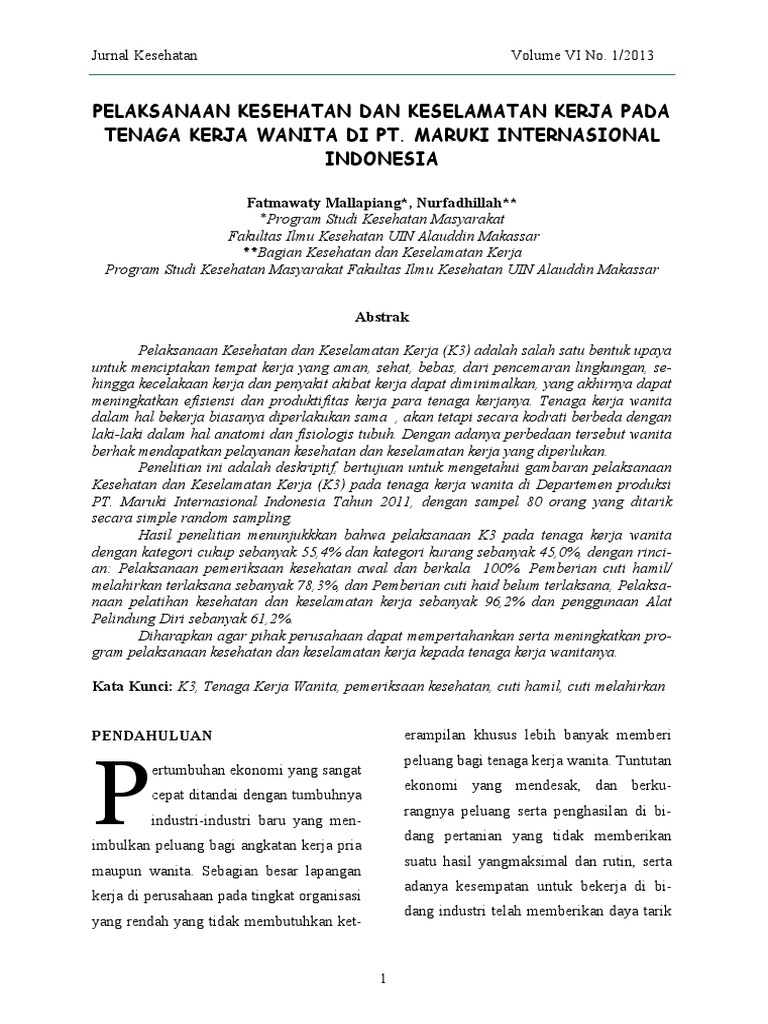 Jurnal Kesehatan Volume VI No. 1/2013

PELAKSANAAN KESEHATAN DAN KESELAMATAN KERJA PADA TENAGA KERJA WANITA DI PT. MARUKI INTERNASIONAL INDONESIA

Fatmawaty Mallapiang*, Nurfadhillah**
*Program Studi Kesehatan Masyarakat
Fakultas Ilmu Kesehatan UIN Alauddin Makassar
**Bagian Kesehatan dan Keselamatan Kerja
Program Studi Kesehatan Masyarakat Fakultas Ilmu Kesehatan UIN Alauddin Makassar

Abstrak

Pelaksanaan Kesehatan dan Keselamatan Kerja (K3) adalah salah satu bentuk upaya untuk menciptakan tempat kerja yang aman, sehat, bebas, dari pencemaran lingkungan, sehingga kecelakaan kerja dan penyakit akibat kerja dapat diminimalkan, yang akhirnya dapat meningkatkan efisiensi dan produktifitas kerja para tenaga kerjanya. Tenaga kerja wanita dalam hal bekerja biasanya diperlakukan sama , akan tetapi secara kodrati berbeda dengan laki-laki dalam hal anatomi dan fisiologis tubuh. Dengan adanya perbedaan tersebut wanita berhak mendapatkan pelayanan kesehatan dan keselamatan kerja yang diperlukan.

Penelitian ini adalah deskriptif, bertujuan untuk mengetahui gambaran pelaksanaan Kesehatan dan Keselamatan Kerja (K3) pada tenaga kerja wanita di Departemen produksi PT. Maruki Internasional Indonesia Tahun 2011, dengan sampel 80 orang yang ditarik secara simple random sampling.

Hasil penelitian menunjukkkan bahwa pelaksanaan K3 pada tenaga kerja wanita dengan kategori cukup sebanyak 55,4% dan kategori kurang sebanyak 45,0%, dengan rincian: Pelaksanaan pemeriksaan kesehatan awal dan berkala 100%. Pemberian cuti hamil/ melahirkan terlaksana sebanyak 78,3%, dan Pemberian cuti haid belum terlaksana, Pelaksanaan pelatihan kesehatan dan keselamatan kerja sebanyak 96,2% dan penggunaan Alat Pelindung Diri sebanyak 61,2%.

Diharapkan agar pihak perusahaan dapat mempertahankan serta meningkatkan program pelaksanaan kesehatan dan keselamatan kerja kepada tenaga kerja wanitanya.

Kata Kunci: K3, Tenaga Kerja Wanita, pemeriksaan kesehatan, cuti hamil, cuti melahirkan

PENDAHULUAN

Pertumbuhan ekonomi yang sangat cepat ditandai dengan tumbuhnya industri-industri baru yang menimbulkan peluang bagi angkatan kerja pria maupun wanita. Sebagian besar lapangan kerja di perusahaan pada tingkat organisasi yang rendah yang tidak membutuhkan keterampilan khusus lebih banyak memberi peluang bagi tenaga kerja wanita. Tuntutan ekonomi yang mendesak, dan berkurangnya peluang serta penghasilan di bidang pertanian yang tidak memberikan suatu hasil yangmaksimal dan rutin, serta adanya kesempatan untuk bekerja di bidang industri telah memberikan daya tarik

1